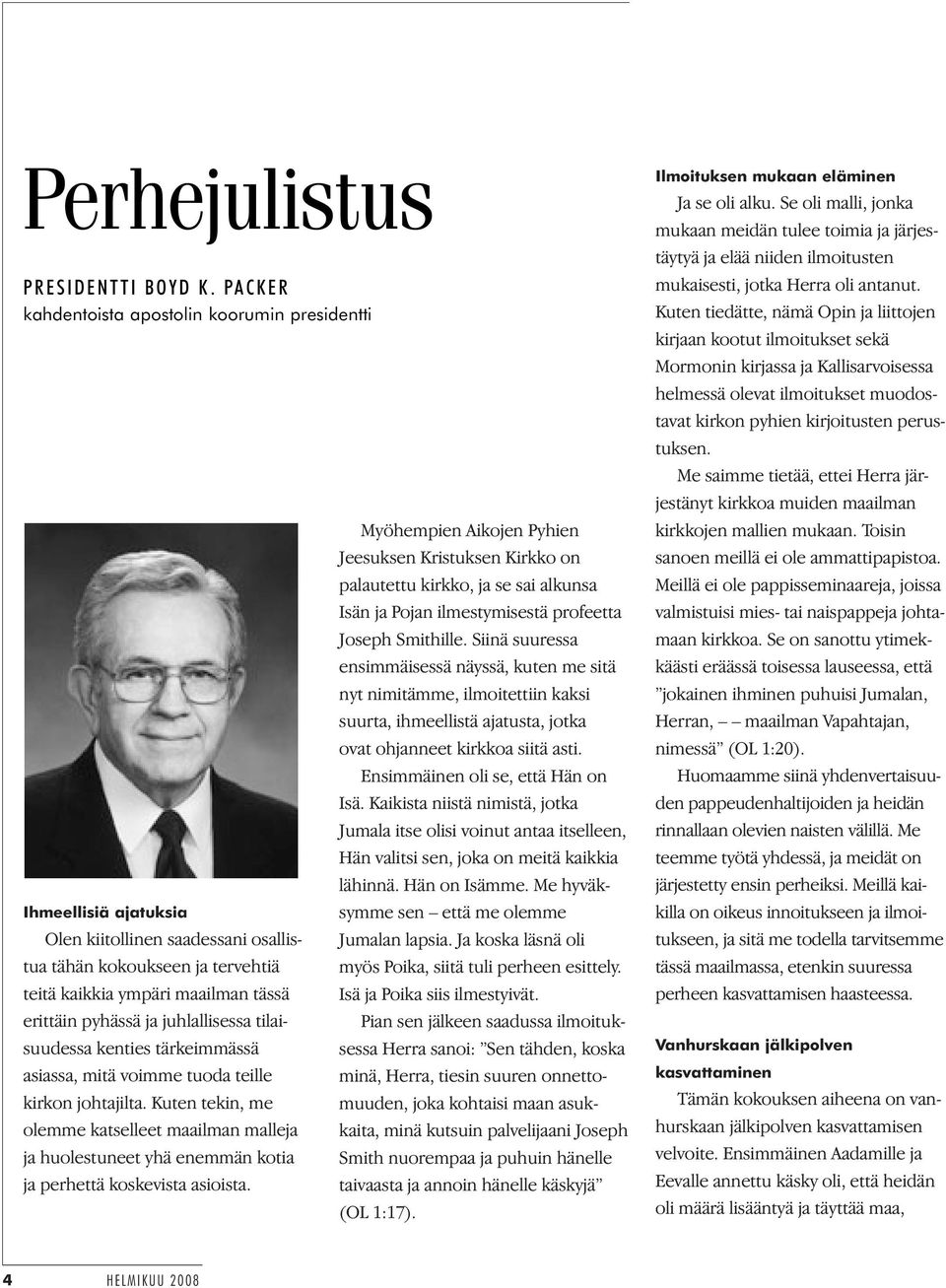 Perhejulistus

PRESIDENTTI BOYD K. PACKER
kahdentoista apostolin koorumin presidentti

Ihmeellisiä ajatuksia

Olen kiitollinen saadessani osallistua tähän kokoukseen ja tervehtiä teitä kaikkia ympäri maailman tässä erittäin pyhässä ja juhlallisessa tilaisuudessa kenties tärkeimmässä asiassa, mitä voimme tuoda teille kirkon johtajilta. Kuten tekin, me olemme katselleet maailman malleja ja huolestuneet yhä enemmän kotia ja perhettä koskevista asioista.

Myöhempien Aikojen Pyhien Jeesuksen Kristuksen Kirkko on palautettu kirkko, ja se sai alkunsa Isän ja Pojan ilmestymisestä profeetta Joseph Smithille. Siinä suuressa ensimmäisessä näyssä, kuten me sitä nyt nimitämme, ilmoitettiin kaksi suurta, ihmeellistä ajatusta, jotka ovat ohjanneet kirkkoa siitä asti.

Ensimmäinen oli se, että Hän on Isä. Kaikista niistä nimistä, jotka Jumala itse olisi voinut antaa itselleen, Hän valitsi sen, joka on meitä kaikkia lähinnä. Hän on Isämme. Me hyväksymme sen — että me olemme Jumalan lapsia. Ja koska läsnä oli myös Poika, siitä tuli perheen esittely. Isä ja Poika siis ilmestyivät.

Pian sen jälkeen saadussa ilmoituksessa Herra sanoi: ”Sen tähden, koska minä, Herra, tiesin suuren onnettomuuden, joka kohtaisi maan asukkaita, minä kutsuin palvelijaani Joseph Smith nuorempaa ja puhuin hänelle taivaasta ja annoin hänelle käskyjä” (OL 1:17).

Ilmoituksen mukaan eläminen

Ja se oli alku. Se oli malli, jonka mukaan meidän tulee toimia ja järjestäytyä ja elää niiden ilmoitusten mukaisesti, jotka Herra oli antanut. Kuten tiedätte, nämä Opin ja liittojen kirjaan kootut ilmoitukset sekä Mormonin kirjassa ja Kallisarvoisessa helmessä olevat ilmoitukset muodostavat kirkon pyhien kirjoitusten perustuksen.

Me saimme tietää, ettei Herra järjestänyt kirkkoa muiden maailman kirkkojen mallien mukaan. Toisin sanoen meillä ei ole ammattipapistoa. Meillä ei ole pappisseminaareja, joissa valmistuisi mies- tai naispappeja johtamaan kirkkoa. Se on sanottu ytimekkäästi eräässä toisessa lauseessa, että ”jokainen ihminen puhuisi Jumalan, Herran, — — maailman Vapahtajan, nimessä” (OL 1:20).

Huomaamme siinä yhdenvertaisuuden pappeudenhaltijoiden ja heidän rinnallaan olevien naisten välillä. Me teemme työtä yhdessä, ja meidät on järjestetty ensin perheiksi. Meillä kaikilla on oikeus innoitukseen ja ilmoitukseen, ja sitä me todella tarvitsemme tässä maailmassa, etenkin suuressa perheen kasvattamisen haasteessa.

Vanhurskaan jälkipolven kasvattaminen

Tämän kokouksen aiheena on vanhurskaan jälkipolven kasvattamisen velvoite. Ensimmäinen Aadamille ja Eevalle annettu käsky oli, että heidän oli määrä lisääntyä ja täyttää maa,

4 HELMIKUU 2008